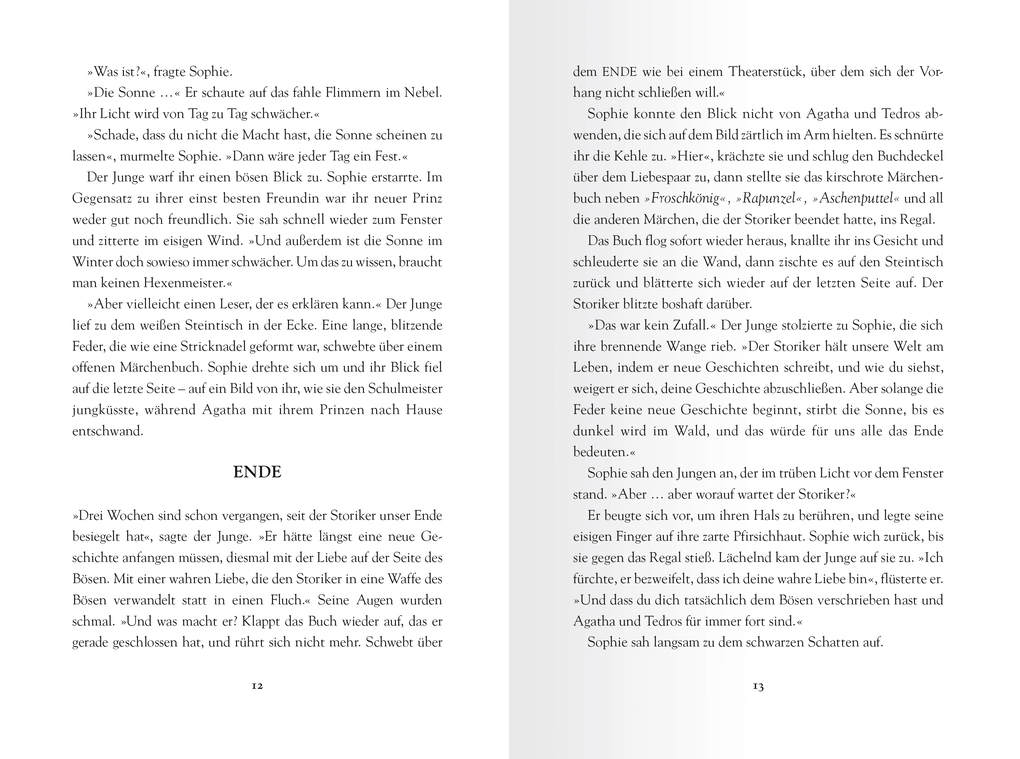 »Was ist?«, fragte Sophie.

»Die Sonne …« Er schaute auf das fahle Flimmern im Nebel. »Ihr Licht wird von Tag zu Tag schwächer.«

»Schade, dass du nicht die Macht hast, die Sonne scheinen zu lassen«, murmelte Sophie. »Dann wäre jeder Tag ein Fest.«

Der Junge warf ihr einen bösen Blick zu. Sophie erstarrte. Im Gegensatz zu ihrer einst besten Freundin war ihr neuer Prinz weder gut noch freundlich. Sie sah schnell wieder zum Fenster und zitterte im eisigen Wind. »Und außerdem ist die Sonne im Winter doch sowieso immer schwächer. Um das zu wissen, braucht man keinen Hexenmeister.«

»Aber vielleicht einen Leser, der es erklären kann.« Der Junge lief zu dem weißen Steintisch in der Ecke. Eine lange, blitzende Feder, die wie eine Stricknadel geformt war, schwebte über einem offenen Märchenbuch. Sophie drehte sich um und ihr Blick fiel auf die letzte Seite – auf ein Bild von ihr, wie sie den Schulmeister jungküsste, während Agatha mit ihrem Prinzen nach Hause entschwand.

ENDE

»Drei Wochen sind schon vergangen, seit der Storiker unser Ende besiegelt hat«, sagte der Junge. »Er hätte längst eine neue Geschichte anfangen müssen, diesmal mit der Liebe auf der Seite des Bösen. Mit einer wahren Liebe, die den Storiker in eine Waffe des Bösen verwandelt statt in einen Fluch.« Seine Augen wurden schmal. »Und was macht er? Klappt das Buch wieder auf, das er gerade geschlossen hat, und rührt sich nicht mehr. Schwebt über

12

dem ENDE wie bei einem Theaterstück, über dem sich der Vorhang nicht schließen will.«

Sophie konnte den Blick nicht von Agatha und Tedros abwenden, die sich auf dem Bild zärtlich im Arm hielten. Es schnürte ihr die Kehle zu. »Hier«, krächzte sie und schlug den Buchdeckel über dem Liebespaar zu, dann stellte sie das kirschrote Märchenbuch neben »Froschkönig«, »Rapunzel«, »Aschenputtel« und all die anderen Märchen, die der Storiker beendet hatte, ins Regal.

Das Buch flog sofort wieder heraus, knallte ihr ins Gesicht und schleuderte sie an die Wand, dann zischte es auf den Steintisch zurück und blätterte sich wieder auf der letzten Seite auf. Der Storiker blitzte boshaft darüber.

»Das war kein Zufall.« Der Junge stolzierte zu Sophie, die sich ihre brennende Wange rieb. »Der Storiker hält unsere Welt am Leben, indem er neue Geschichten schreibt, und wie du siehst, weigert er sich, deine Geschichte abzuschließen. Aber solange die Feder keine neue Geschichte beginnt, stirbt die Sonne, bis es dunkel wird im Wald, und das würde für uns alle das Ende bedeuten.«

Sophie sah den Jungen an, der im trüben Licht vor dem Fenster stand. »Aber … aber worauf wartet der Storiker?«

Er beugte sich vor, um ihren Hals zu berühren, und legte seine eisigen Finger auf ihre zarte Pfirsichhaut. Sophie wich zurück, bis sie gegen das Regal stieß. Lächelnd kam der Junge auf sie zu. »Ich fürchte, er bezweifelt, dass ich deine wahre Liebe bin«, flüsterte er. »Und dass du dich tatsächlich dem Bösen verschrieben hast und Agatha und Tedros für immer fort sind.«

Sophie sah langsam zu dem schwarzen Schatten auf.

13